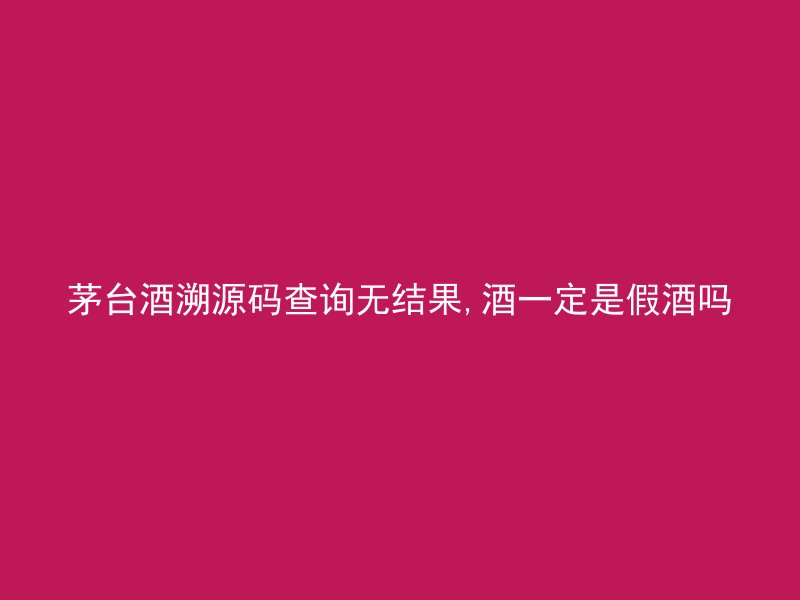 茅台酒溯源码查询无结果, 酒一定是假酒吗